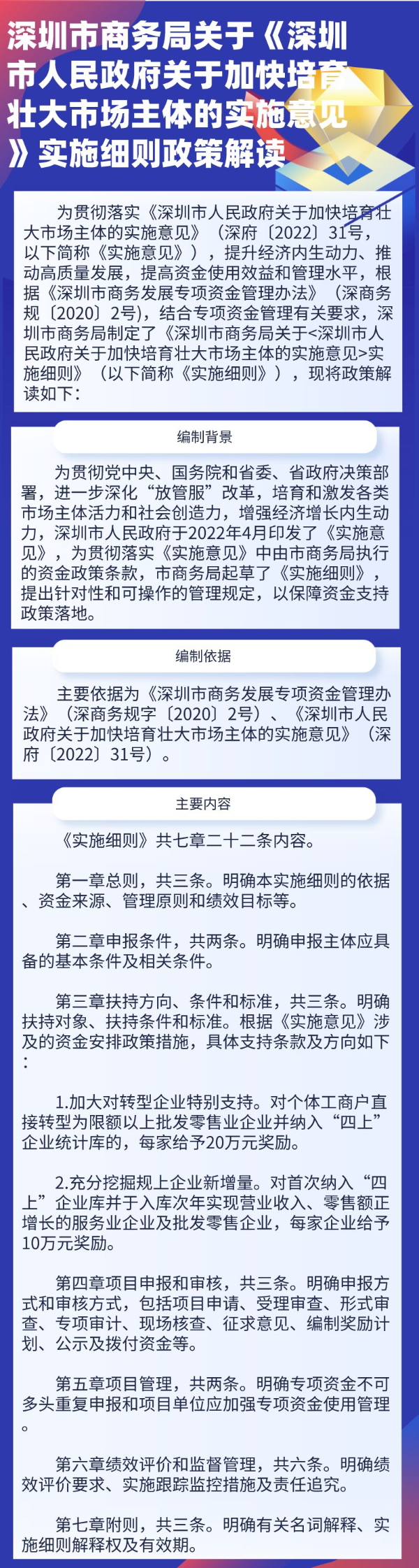 深圳市商务局关于《深圳市人民政府关于加快培育壮大市场主体的实施意见》实施细则政策解读

为贯彻落实《深圳市人民政府关于加快培育壮大市场主体的实施意见》（深府〔2022〕31号，以下简称《实施意见》），提升经济内生动力、推动高质量发展，提高资金使用效益和管理水平，根据《深圳市商务发展专项资金管理办法》（深商务规〔2020〕2号），结合专项资金管理有关要求，深圳市商务局制定了《深圳市商务局关于<深圳市人民政府关于加快培育壮大市场主体的实施意见>实施细则》（以下简称《实施细则》），现将政策解读如下：

编制背景

为贯彻党中央、国务院和省委、省政府决策部署，进一步深化“放管服”改革，培育和激发各类市场主体活力和社会创造力，增强经济增长内生动力，深圳市人民政府于2022年4月印发了《实施意见》，为贯彻落实《实施意见》中由市商务局执行的资金政策条款，市商务局起草了《实施细则》，提出针对性和可操作的管理规定，以保障资金支持政策落地。

编制依据

主要依据为《深圳市商务发展专项资金管理办法》（深商务规字〔2020〕2号）、《深圳市人民政府关于加快培育壮大市场主体的实施意见》（深府〔2022〕31号）。

主要内容

《实施细则》共七章二十二条内容。

第一章总则，共三条。明确本实施细则的依据、资金来源、管理原则和绩效目标等。

第二章申报条件，共两条。明确申报主体应具备的基本条件及相关条件。

第三章扶持方向、条件和标准，共三条。明确扶持对象、扶持条件和标准。根据《实施意见》涉及的资金安排政策措施，具体支持条款及方向如下：

1.加大对转型企业特别支持。对个体工商户直接转型为限额以上批发零售业企业并纳入“四上”企业统计库的，每家给予20万元奖励。

2.充分挖掘规上企业新增量。对首次纳入“四上”企业库并于入库次年实现营业收入、零售额正增长的服务业企业及批发零售企业，每家企业给予10万元奖励。

第四章项目申报和审核，共三条。明确申报方式和审核方式，包括项目申请、受理审查、形式审查、专项审计、现场核查、征求意见、编制奖励计划、公示及拨付资金等。

第五章项目管理，共两条。明确专项资金不可多头重复申报和项目单位应加强专项资金使用管理。

第六章绩效评价和监督管理，共六条。明确绩效评价要求、实施跟踪监控措施及责任追究。

第七章附则，共三条。明确有关名词解释、实施细则解释权及有效期。